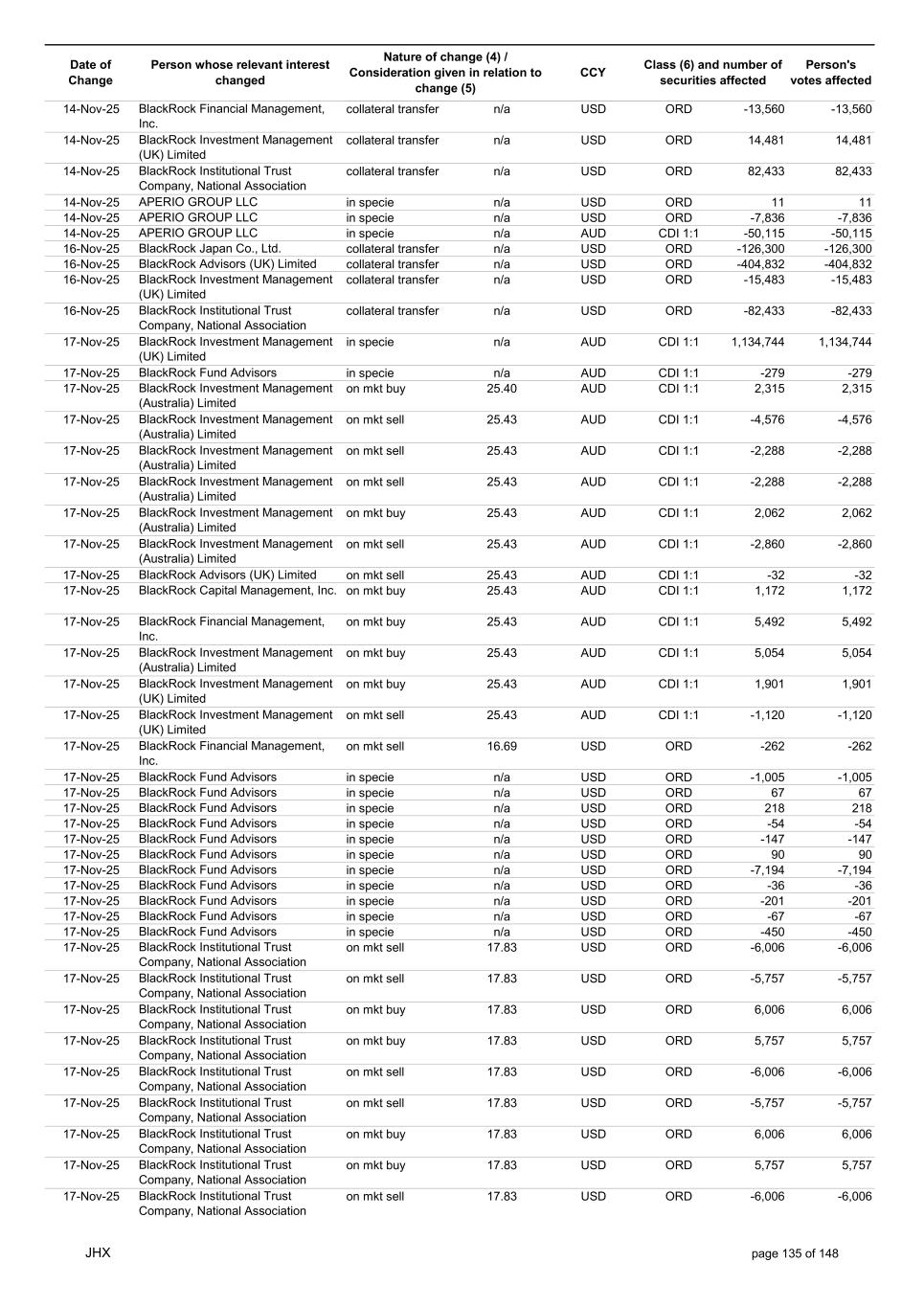 | Date of Change | Person whose relevant interest changed | Nature of change (4) / Consideration given in relation to change (5) | | CCY | Class (6) and number of securities affected | | Person's votes affected |
|---|---|---|---|---|---|---|---|
| 14-Nov-25 | BlackRock Financial Management, Inc. | collateral transfer | n/a | USD | ORD | -13,560 | -13,560 |
| 14-Nov-25 | BlackRock Investment Management (UK) Limited | collateral transfer | n/a | USD | ORD | 14,481 | 14,481 |
| 14-Nov-25 | BlackRock Institutional Trust Company, National Association | collateral transfer | n/a | USD | ORD | 82,433 | 82,433 |
| 14-Nov-25 | APERIO GROUP LLC | in specie | n/a | USD | ORD | 11 | 11 |
| 14-Nov-25 | APERIO GROUP LLC | in specie | n/a | USD | ORD | -7,836 | -7,836 |
| 14-Nov-25 | APERIO GROUP LLC | in specie | n/a | AUD | CDI 1:1 | -50,115 | -50,115 |
| 16-Nov-25 | BlackRock Japan Co., Ltd. | collateral transfer | n/a | USD | ORD | -126,300 | -126,300 |
| 16-Nov-25 | BlackRock Advisors (UK) Limited | collateral transfer | n/a | USD | ORD | -404,832 | -404,832 |
| 16-Nov-25 | BlackRock Investment Management (UK) Limited | collateral transfer | n/a | USD | ORD | -15,483 | -15,483 |
| 16-Nov-25 | BlackRock Institutional Trust Company, National Association | collateral transfer | n/a | USD | ORD | -82,433 | -82,433 |
| 17-Nov-25 | BlackRock Investment Management (UK) Limited | in specie | n/a | AUD | CDI 1:1 | 1,134,744 | 1,134,744 |
| 17-Nov-25 | BlackRock Fund Advisors | in specie | n/a | AUD | CDI 1:1 | -279 | -279 |
| 17-Nov-25 | BlackRock Investment Management (Australia) Limited | on mkt buy | 25.40 | AUD | CDI 1:1 | 2,315 | 2,315 |
| 17-Nov-25 | BlackRock Investment Management (Australia) Limited | on mkt sell | 25.43 | AUD | CDI 1:1 | -4,576 | -4,576 |
| 17-Nov-25 | BlackRock Investment Management (Australia) Limited | on mkt sell | 25.43 | AUD | CDI 1:1 | -2,288 | -2,288 |
| 17-Nov-25 | BlackRock Investment Management (Australia) Limited | on mkt sell | 25.43 | AUD | CDI 1:1 | -2,288 | -2,288 |
| 17-Nov-25 | BlackRock Investment Management (Australia) Limited | on mkt buy | 25.43 | AUD | CDI 1:1 | 2,062 | 2,062 |
| 17-Nov-25 | BlackRock Investment Management (Australia) Limited | on mkt sell | 25.43 | AUD | CDI 1:1 | -2,860 | -2,860 |
| 17-Nov-25 | BlackRock Advisors (UK) Limited | on mkt sell | 25.43 | AUD | CDI 1:1 | -32 | -32 |
| 17-Nov-25 | BlackRock Capital Management, Inc. | on mkt buy | 25.43 | AUD | CDI 1:1 | 1,172 | 1,172 |
| 17-Nov-25 | BlackRock Financial Management, Inc. | on mkt buy | 25.43 | AUD | CDI 1:1 | 5,492 | 5,492 |
| 17-Nov-25 | BlackRock Investment Management (Australia) Limited | on mkt buy | 25.43 | AUD | CDI 1:1 | 5,054 | 5,054 |
| 17-Nov-25 | BlackRock Investment Management (UK) Limited | on mkt buy | 25.43 | AUD | CDI 1:1 | 1,901 | 1,901 |
| 17-Nov-25 | BlackRock Investment Management (UK) Limited | on mkt sell | 25.43 | AUD | CDI 1:1 | -1,120 | -1,120 |
| 17-Nov-25 | BlackRock Financial Management, Inc. | on mkt sell | 16.69 | USD | ORD | -262 | -262 |
| 17-Nov-25 | BlackRock Fund Advisors | in specie | n/a | USD | ORD | -1,005 | -1,005 |
| 17-Nov-25 | BlackRock Fund Advisors | in specie | n/a | USD | ORD | 67 | 67 |
| 17-Nov-25 | BlackRock Fund Advisors | in specie | n/a | USD | ORD | 218 | 218 |
| 17-Nov-25 | BlackRock Fund Advisors | in specie | n/a | USD | ORD | -54 | -54 |
| 17-Nov-25 | BlackRock Fund Advisors | in specie | n/a | USD | ORD | -147 | -147 |
| 17-Nov-25 | BlackRock Fund Advisors | in specie | n/a | USD | ORD | 90 | 90 |
| 17-Nov-25 | BlackRock Fund Advisors | in specie | n/a | USD | ORD | -7,194 | -7,194 |
| 17-Nov-25 | BlackRock Fund Advisors | in specie | n/a | USD | ORD | -36 | -36 |
| 17-Nov-25 | BlackRock Fund Advisors | in specie | n/a | USD | ORD | -201 | -201 |
| 17-Nov-25 | BlackRock Fund Advisors | in specie | n/a | USD | ORD | -67 | -67 |
| 17-Nov-25 | BlackRock Fund Advisors | in specie | n/a | USD | ORD | -450 | -450 |
| 17-Nov-25 | BlackRock Institutional Trust Company, National Association | on mkt sell | 17.83 | USD | ORD | -6,006 | -6,006 |
| 17-Nov-25 | BlackRock Institutional Trust Company, National Association | on mkt sell | 17.83 | USD | ORD | -5,757 | -5,757 |
| 17-Nov-25 | BlackRock Institutional Trust Company, National Association | on mkt buy | 17.83 | USD | ORD | 6,006 | 6,006 |
| 17-Nov-25 | BlackRock Institutional Trust Company, National Association | on mkt buy | 17.83 | USD | ORD | 5,757 | 5,757 |
| 17-Nov-25 | BlackRock Institutional Trust Company, National Association | on mkt sell | 17.83 | USD | ORD | -6,006 | -6,006 |
| 17-Nov-25 | BlackRock Institutional Trust Company, National Association | on mkt sell | 17.83 | USD | ORD | -5,757 | -5,757 |
| 17-Nov-25 | BlackRock Institutional Trust Company, National Association | on mkt buy | 17.83 | USD | ORD | 6,006 | 6,006 |
| 17-Nov-25 | BlackRock Institutional Trust Company, National Association | on mkt buy | 17.83 | USD | ORD | 5,757 | 5,757 |
| 17-Nov-25 | BlackRock Institutional Trust Company, National Association | on mkt sell | 17.83 | USD | ORD | -6,006 | -6,006 |

JHX

page 135 of 148